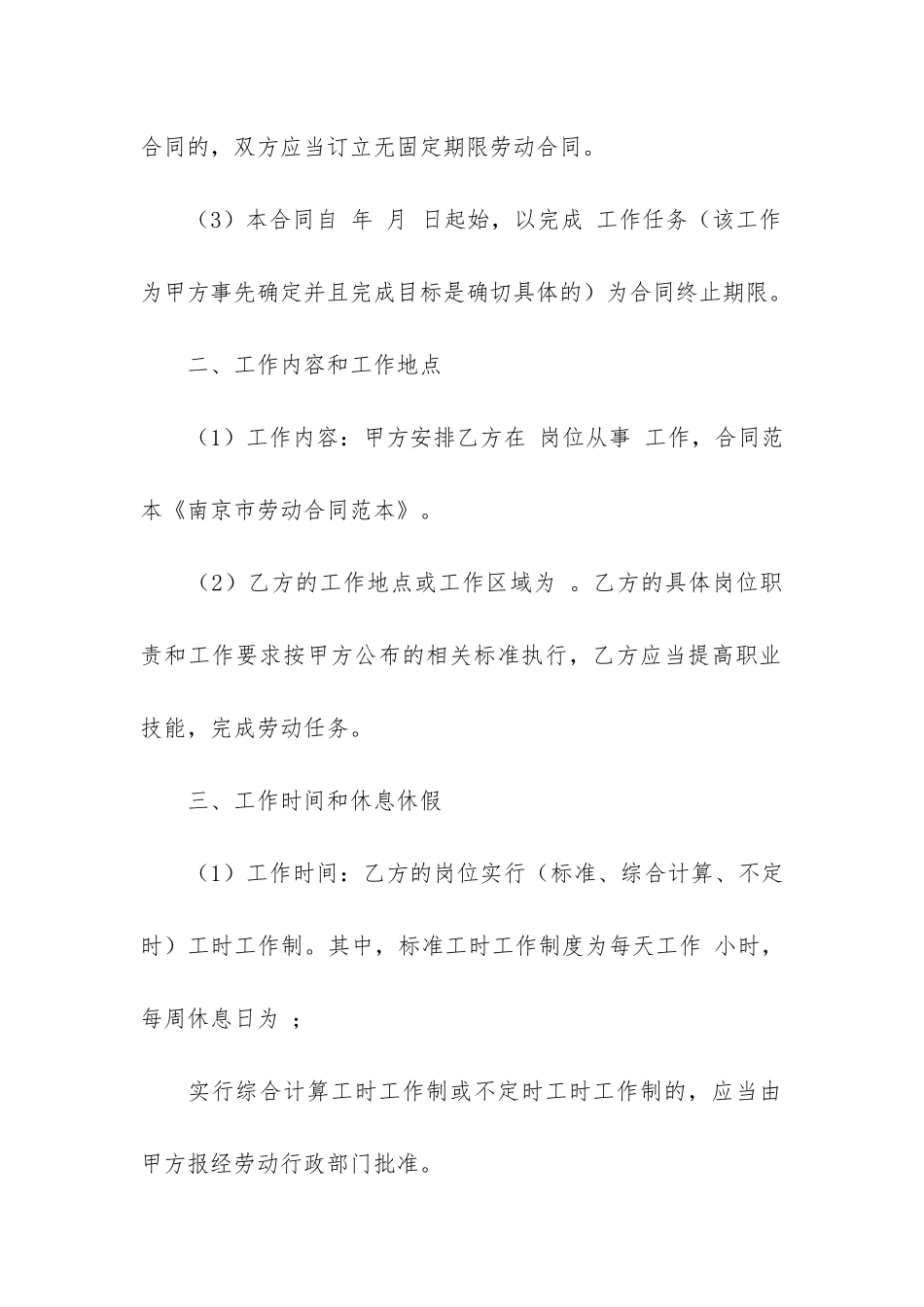 合同的，双方应当订立无固定期限劳动合同。

（3）本合同自 年 月 日起始，以完成 工作任务（该工作为甲方事先确定并且完成目标是确切具体的）为合同终止期限。

二、工作内容和工作地点

（1）工作内容：甲方安排乙方在 岗位从事 工作，合同范本《南京市劳动合同范本》。

（2）乙方的工作地点或工作区域为 。乙方的具体岗位职责和工作要求按甲方公布的相关标准执行，乙方应当提高职业技能，完成劳动任务。

三、工作时间和休息休假

（1）工作时间：乙方的岗位实行（标准、综合计算、不定时）工时工作制。其中，标准工时工作制度为每天工作 小时，每周休息日为 ；

实行综合计算工时工作制或不定时工时工作制的，应当由甲方报经劳动行政部门批准。